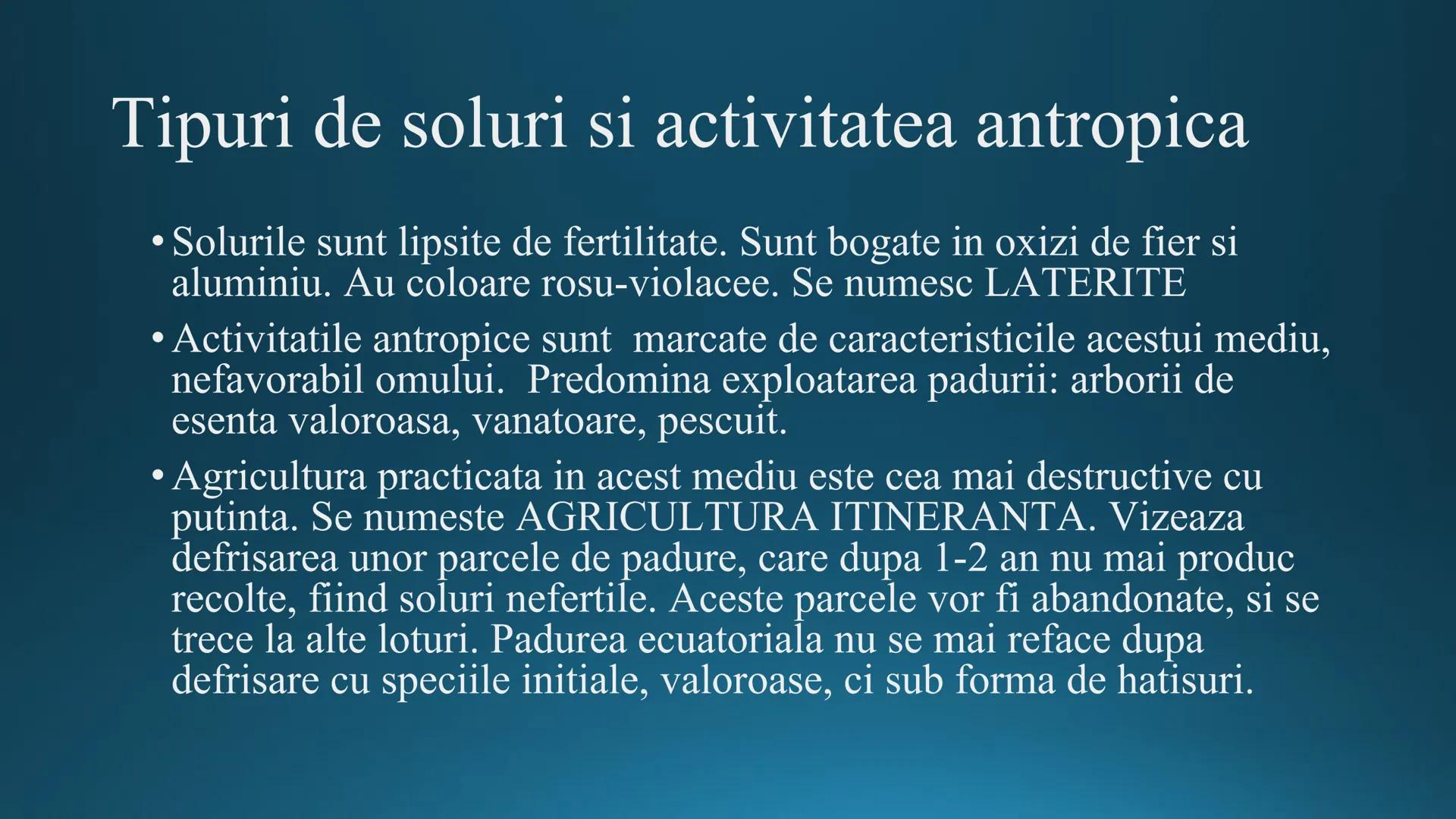 Tipuri de soluri si activitatea antropica

• Solurile sunt lipsite de fertilitate. Sunt bogate in oxizi de fier si aluminiu. Au coloare rosu-violacee. Se numesc LATERITE

• Activitatile antropice sunt marcate de caracteristicile acestui mediu, nefavorabil omului. Predomina exploatarea padurii: arborii de esenta valoroasa, vanatoare, pescuit.

• Agricultura practicata in acest mediu este cea mai destructive cu putinta. Se numeste AGRICULTURA ITINERANTA. Vizeaza defrisarea unor parcele de padure, care dupa 1-2 an nu mai produc recolte, fiind soluri nefertile. Aceste parcele vor fi abandonate, si se trece la alte loturi. Padurea ecuatoriala nu se mai reface dupa defrisare cu speciile initiale, valoroase, ci sub forma de hatisuri.